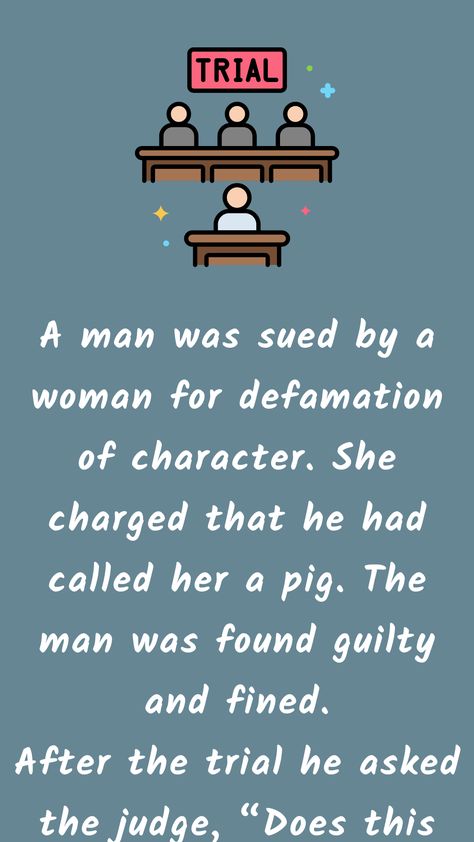 TRIAL

A man was sued by a woman for defamation of character. She charged that he had called her a pig. The man was found guilty and fined.
After the trial he asked the judge, "Does this